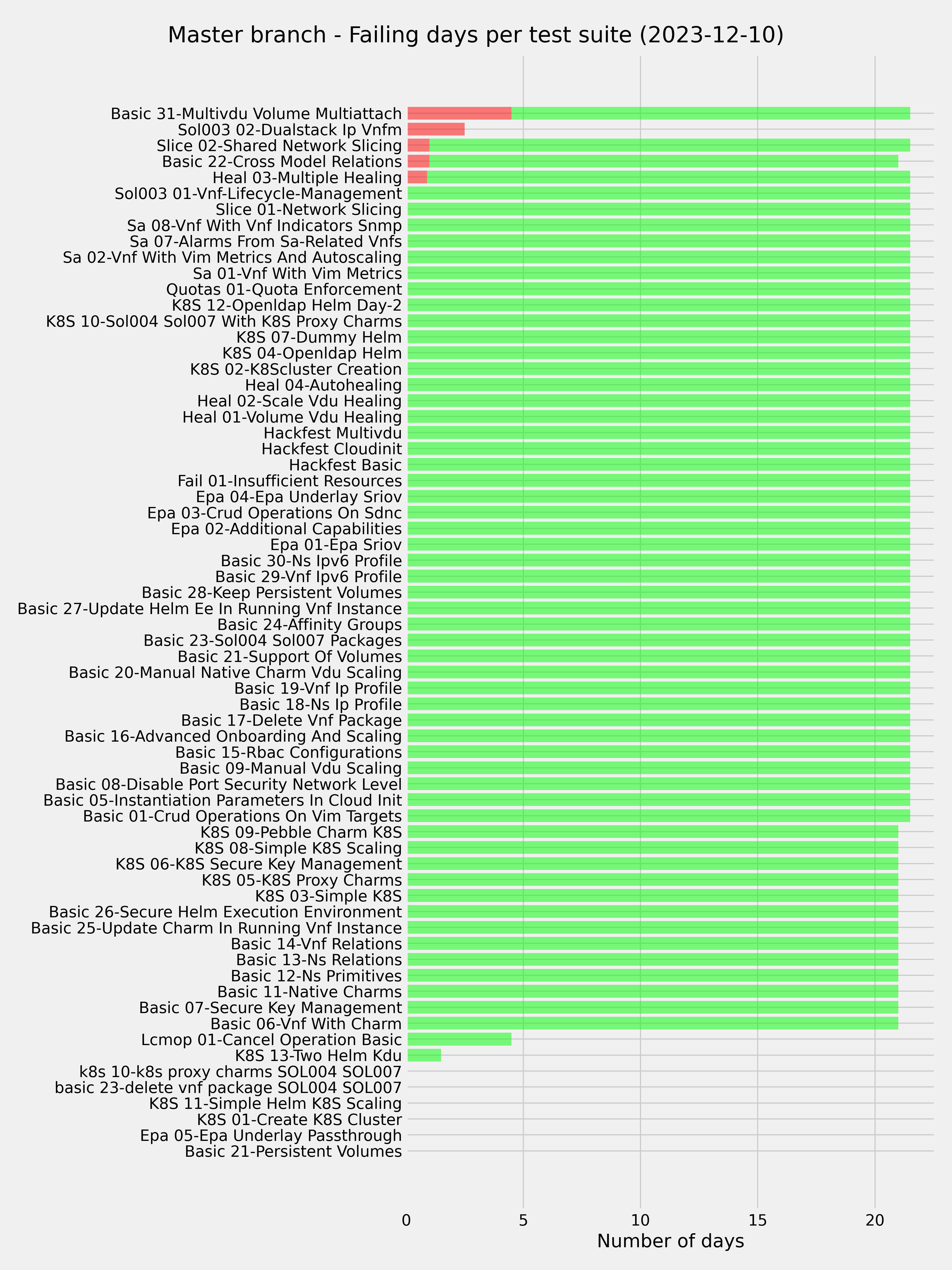 Master branch - Failing days per test suite (2023-12-10)

Basic 31-Multivdu Volume Multiattach
Sol003 02-Dualstack Ip Vnfm
Slice 02-Shared Network Slicing
Basic 22-Cross Model Relations
Heal 03-Multiple Healing
Sol003 01-Vnf-Lifecycle-Management
Slice 01-Network Slicing
Sa 08-Vnf With Vnf Indicators Snmp
Sa 07-Alarms From Sa-Related Vnfs
Sa 02-Vnf With Vim Metrics And Autoscaling
Sa 01-Vnf With Vim Metrics
Quotas 01-Quota Enforcement
K8S 12-Openldap Helm Day-2
K8S 10-Sol004 Sol007 With K8S Proxy Charms
K8S 07-Dummy Helm
K8S 04-Openldap Helm
K8S 02-K8Scluster Creation
Heal 04-Autohealing
Heal 02-Scale Vdu Healing
Heal 01-Volume Vdu Healing
Hackfest Multivdu
Hackfest Cloudinit
Hackfest Basic
Fail 01-Insufficient Resources
Epa 04-Epa Underlay Sriov
Epa 03-Crud Operations On Sdnc
Epa 02-Additional Capabilities
Epa 01-Epa Sriov
Basic 30-Ns Ipv6 Profile
Basic 29-Vnf Ipv6 Profile
Basic 28-Keep Persistent Volumes
Basic 27-Update Helm Ee In Running Vnf Instance
Basic 24-Affinity Groups
Basic 23-Sol004 Sol007 Packages
Basic 21-Support Of Volumes
Basic 20-Manual Native Charm Vdu Scaling
Basic 19-Vnf Ip Profile
Basic 18-Ns Ip Profile
Basic 17-Delete Vnf Package
Basic 16-Advanced Onboarding And Scaling
Basic 15-Rbac Configurations
Basic 09-Manual Vdu Scaling
Basic 08-Disable Port Security Network Level
Basic 05-Instantiation Parameters In Cloud Init
Basic 01-Crud Operations On Vim Targets
K8S 09-Pebble Charm K8S
K8S 08-Simple K8S Scaling
K8S 06-K8S Secure Key Management
K8S 05-K8S Proxy Charms
K8S 03-Simple K8S
Basic 26-Secure Helm Execution Environment
Basic 25-Update Charm In Running Vnf Instance
Basic 14-Vnf Relations
Basic 13-Ns Relations
Basic 12-Ns Primitives
Basic 11-Native Charms
Basic 07-Secure Key Management
Basic 06-Vnf With Charm
Lcmop 01-Cancel Operation Basic
K8S 13-Two Helm Kdu
k8s 10-k8s proxy charms SOL004 SOL007
basic 23-delete vnf package SOL004 SOL007
K8S 11-Simple Helm K8S Scaling
K8S 01-Create K8S Cluster
Epa 05-Epa Underlay Passthrough
Basic 21-Persistent Volumes

0 5 10 15 20
Number of days